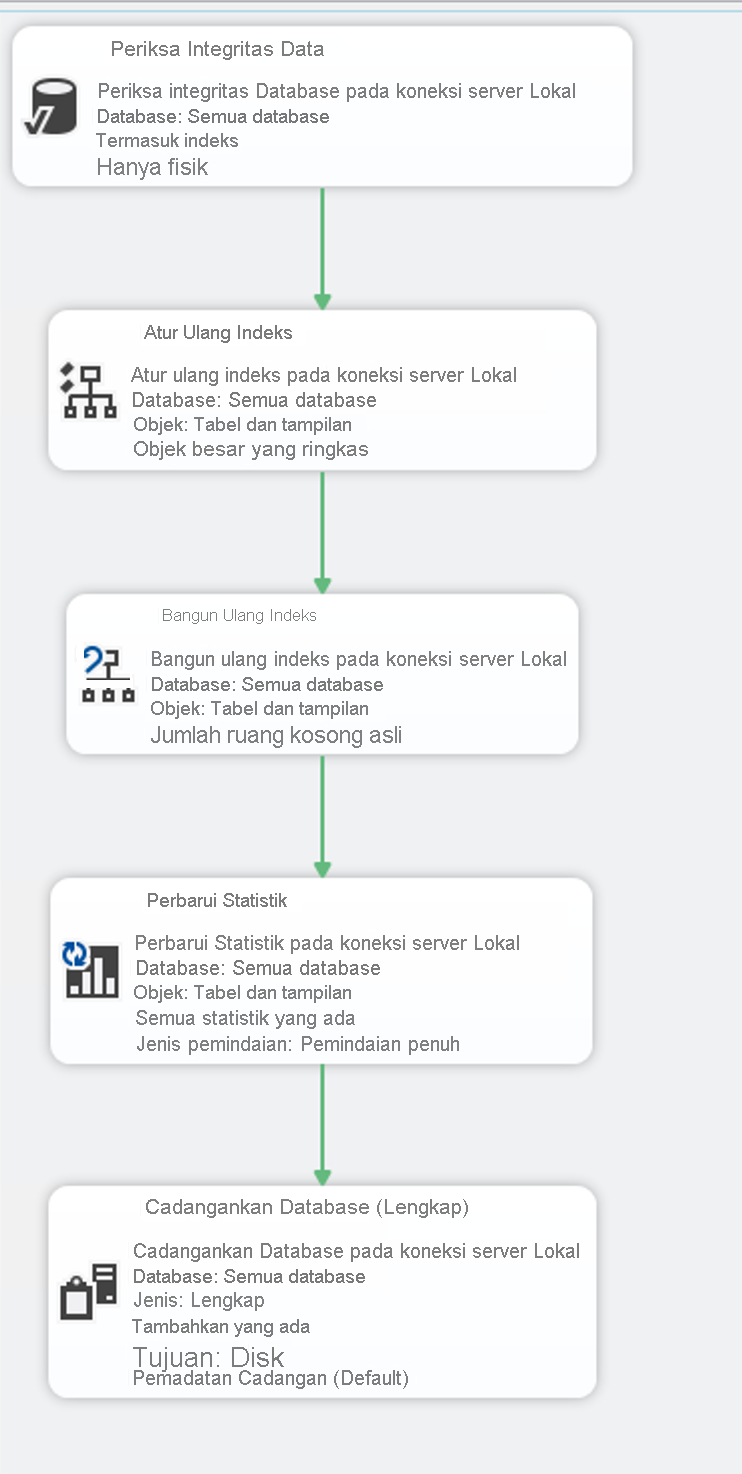 Periksa Integritas Data

Periksa integritas Database pada koneksi server Lokal
Database: Semua database
Termasuk indeks
Hanya fisik

Atur Ulang Indeks

Atur ulang indeks pada koneksi server Lokal
Database: Semua database
Objek: Tabel dan tampilan
Objek besar yang ringkas

Bangun Ulang Indeks

Bangun ulang indeks pada koneksi server Lokal
Database: Semua database
Objek: Tabel dan tampilan
Jumlah ruang kosong asli

Perbarui Statistik

Perbarui Statistik pada koneksi server Lokal
Database: Semua database
Objek: Tabel dan tampilan
Semua statistik yang ada
Jenis pemindaian: Pemindaian penuh

Cadangankan Database (Lengkap)

Cadangankan Database pada koneksi server Lokal
Database: Semua database
Jenis: Lengkap
Tambahkan yang ada
Tujuan: Disk
Pemadatan Cadangan (Default)